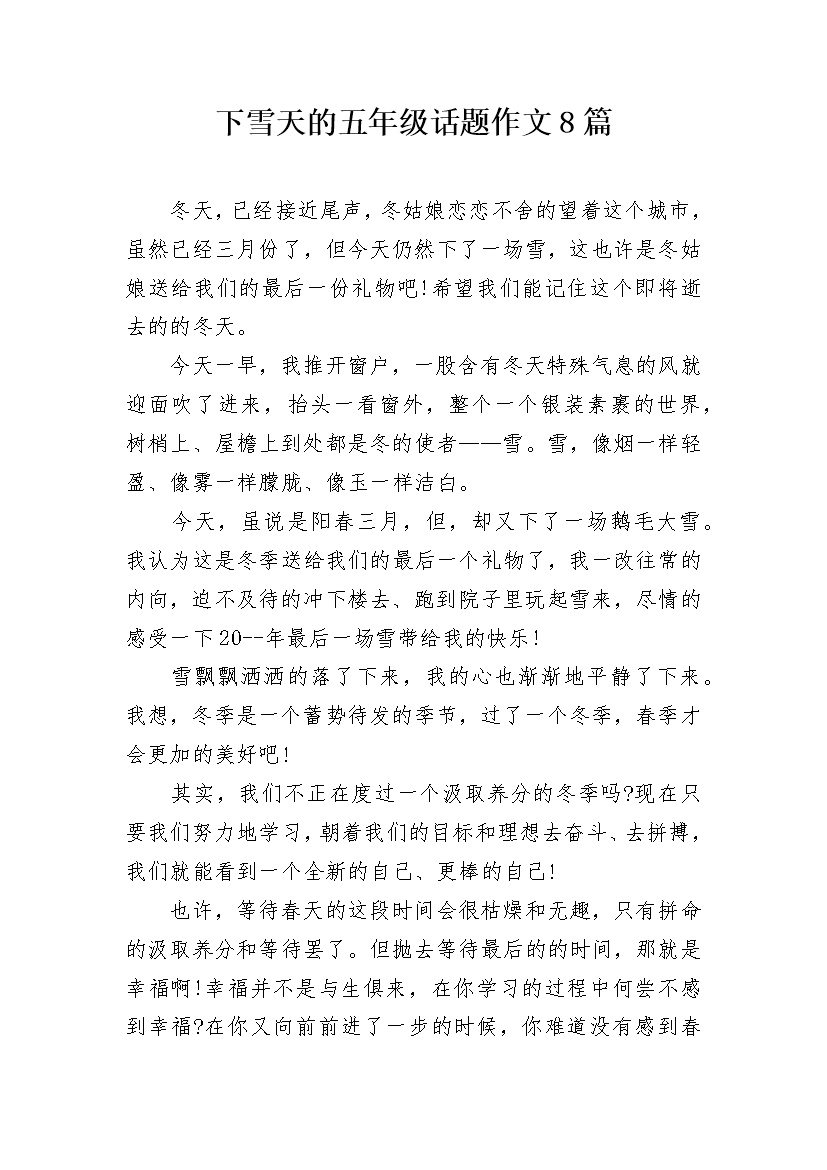 下雪天的五年级话题作文8篇

冬天，已经接近尾声，冬姑娘恋恋不舍的望着这个城市，虽然已经三月份了，但今天仍然下了一场雪，这也许是冬姑娘送给我们的最后一份礼物吧!希望我们能记住这个即将逝去的的冬天。

今天一早，我推开窗户，一股含有冬天特殊气息的风就迎面吹了进来，抬头一看窗外，整个一个银装素裹的世界，树梢上、屋檐上到处都是冬的使者——雪。雪，像烟一样轻盈、像雾一样朦胧、像玉一样洁白。

今天，虽说是阳春三月，但，却又下了一场鹅毛大雪。我认为这是冬季送给我们的最后一个礼物了，我一改往常的内向，迫不及待的冲下楼去、跑到院子里玩起雪来，尽情的感受一下20--年最后一场雪带给我的快乐!

雪飘飘洒洒的落了下来，我的心也渐渐地平静了下来。我想，冬季是一个蓄势待发的季节，过了一个冬季，春季才会更加的美好吧!

其实，我们不正在度过一个汲取养分的冬季吗?现在只要我们努力地学习，朝着我们的目标和理想去奋斗、去拼搏，我们就能看到一个全新的自己、更棒的自己!

也许，等待春天的这段时间会很枯燥和无趣，只有拼命的汲取养分和等待罢了。但抛去等待最后的的时间，那就是幸福啊!幸福并不是与生俱来，在你学习的过程中何尝不感到幸福?在你又向前前进了一步的时候，你难道没有感到春